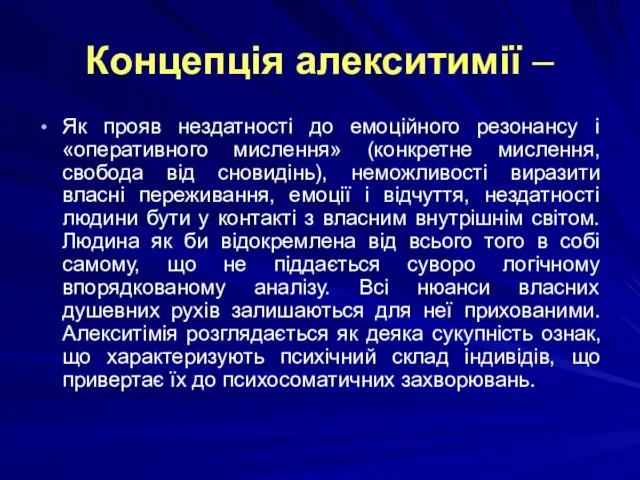 Концепція алекситимії –

• Як прояв нездатності до емоційного резонансу і «оперативного мислення» (конкретне мислення, свобода від сновидінь), неможливості виразити власні переживання, емоції і відчуття, нездатності людини бути у контакті з власним внутрішнім світом. Людина як би відокремлена від всього того в собі самому, що не піддається суворо логічному впорядкованому аналізу. Всі нюанси власних душевних рухів залишаються для неї прихованими. Алекситімія розглядається як деяка сукупність ознак, що характеризують психічний склад індивідів, що привертає їх до психосоматичних захворювань.